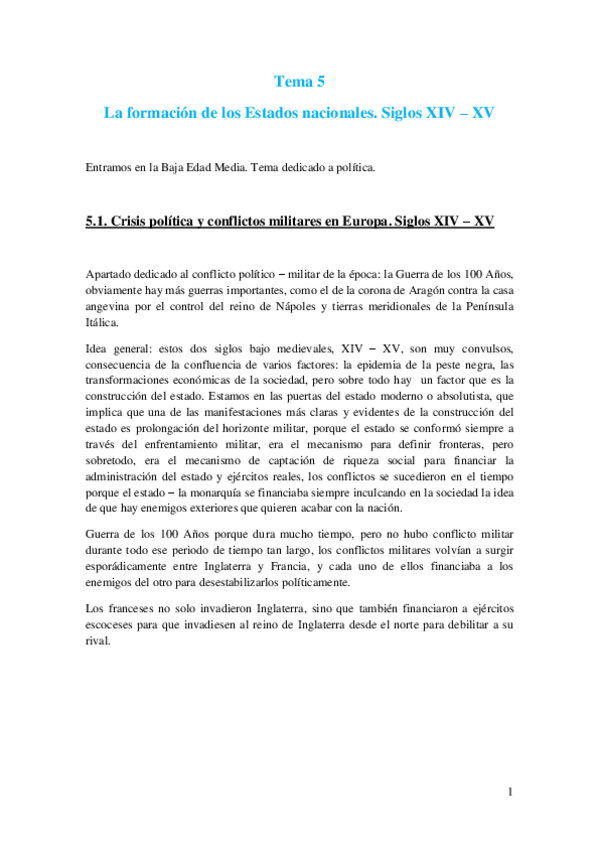 Tema 5

La formación de los Estados nacionales. Siglos XIV – XV

Entramos en la Baja Edad Media. Tema dedicado a política.

5.1. Crisis política y conflictos militares en Europa. Siglos XIV – XV

Apartado dedicado al conflicto político – militar de la época: la Guerra de los 100 Años, obviamente hay más guerras importantes, como el de la corona de Aragón contra la casa angevina por el control del reino de Nápoles y tierras meridionales de la Península Itálica.

Idea general: estos dos siglos bajo medievales, XIV – XV, son muy convulsos, consecuencia de la confluencia de varios factores: la epidemia de la peste negra, las transformaciones económicas de la sociedad, pero sobre todo hay un factor que es la construcción del estado. Estamos en las puertas del estado moderno o absolutista, que implica que una de las manifestaciones más claras y evidentes de la construcción del estado es prolongación del horizonte militar, porque el estado se conformó siempre a través del enfrentamiento militar, era el mecanismo para definir fronteras, pero sobretodo, era el mecanismo de captación de riqueza social para financiar la administración del estado y ejércitos reales, los conflictos se sucedieron en el tiempo porque el estado – la monarquía se financiaba siempre inculcando en la sociedad la idea de que hay enemigos exteriores que quieren acabar con la nación.

Guerra de los 100 Años porque dura mucho tiempo, pero no hubo conflicto militar durante todo ese periodo de tiempo tan largo, los conflictos militares volvían a surgir esporádicamente entre Inglaterra y Francia, y cada uno de ellos financiaba a los enemigos del otro para desestabilizarlos políticamente.

Los franceses no solo invadieron Inglaterra, sino que también financiaron a ejércitos escoceses para que invadiesen al reino de Inglaterra desde el norte para debilitar a su rival.

1